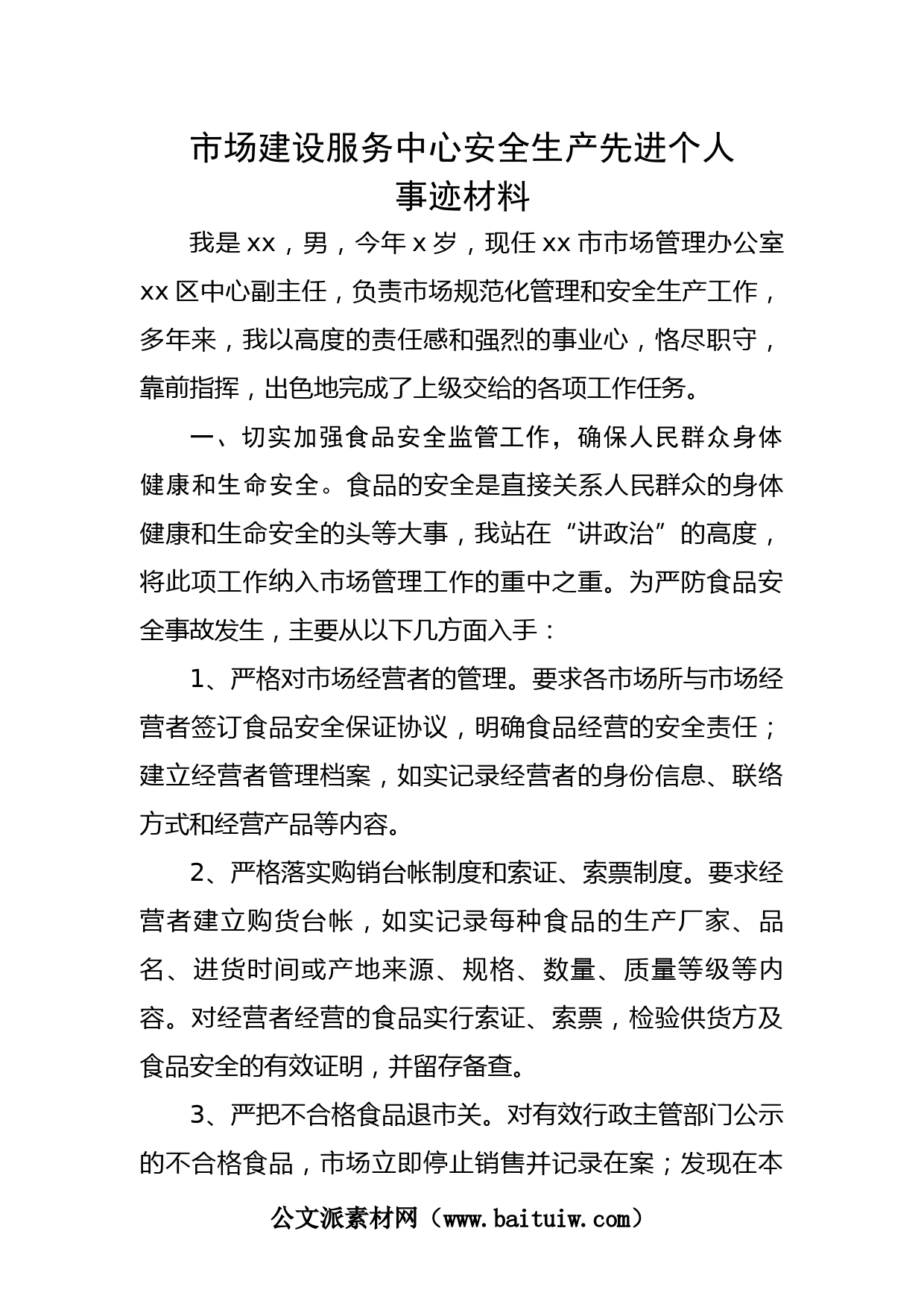 市场建设服务中心安全生产先进个人事迹材料

我是xx，男，今年x岁，现任xx市市场管理办公室xx区中心副主任，负责市场规范化管理和安全生产工作，多年来，我以高度的责任感和强烈的事业心，恪尽职守，靠前指挥，出色地完成了上级交给的各项工作任务。

一、切实加强食品安全监管工作，确保人民群众身体健康和生命安全。食品的安全是直接关系人民群众的身体健康和生命安全的头等大事，我站在“讲政治”的高度，将此项工作纳入市场管理工作的重中之重。为严防食品安全事故发生，主要从以下几方面入手：

1、严格对市场经营者的管理。要求各市场所与市场经营者签订食品安全保证协议，明确食品经营的安全责任；建立经营者管理档案，如实记录经营者的身份信息、联络方式和经营产品等内容。

2、严格落实购销台帐制度和索证、索票制度。要求经营者建立购货台帐，如实记录每种食品的生产厂家、品名、进货时间或产地来源、规格、数量、质量等级等内容。对经营者经营的食品实行索证、索票，检验供货方及食品安全的有效证明，并留存备查。

3、严把不合格食品退市关。对有效行政主管部门公示的不合格食品，市场立即停止销售并记录在案；发现在本

公文派素材网（www.baituiw.com）